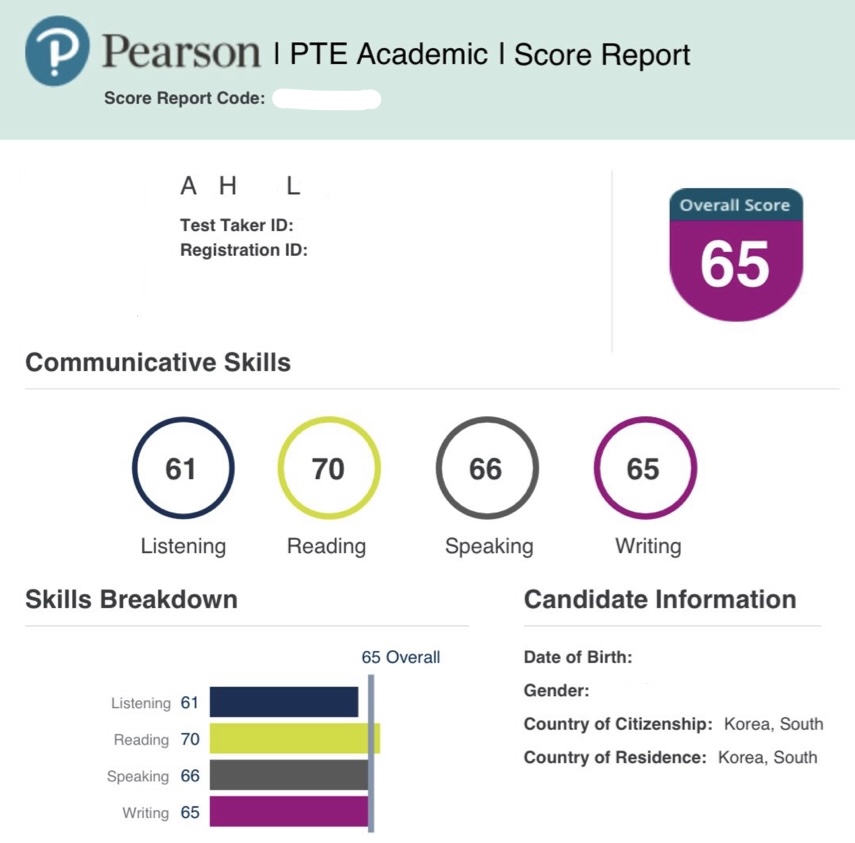 Pearson | PTE Academic | Score Report
Score Report Code:

A H L
Test Taker ID:
Registration ID:

Overall Score
65

Communicative Skills

61
Listening

70
Reading

66
Speaking

65
Writing

Skills Breakdown

65 Overall

Listening 61
Reading 70
Speaking 66
Writing 65

Candidate Information

Date of Birth:
Gender:
Country of Citizenship: Korea, South
Country of Residence: Korea, South